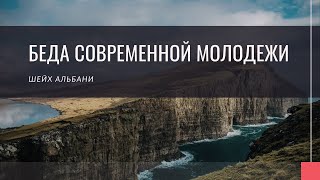 БЕДА СОВРЕМЕННОЙ МОЛОДЕЖИ

ШЕЙХ АЛЬБАНИ